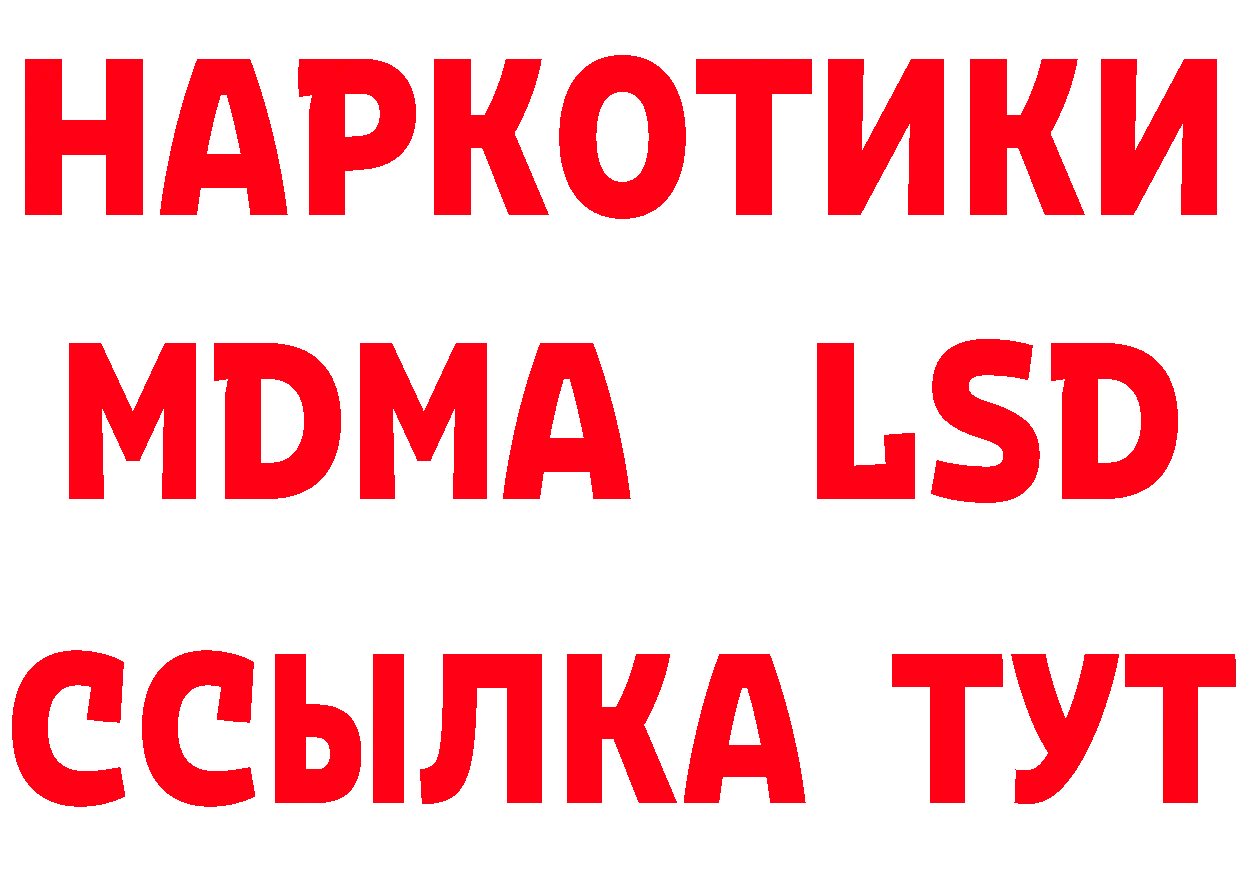 НАРКОТИКИ
MDMA LSD
ССЫЛКА ТУТ